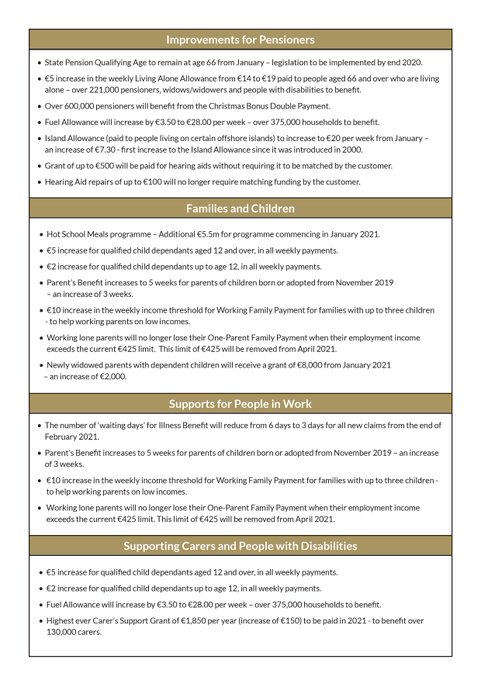 Improvements for Pensioners

• State Pension Qualifying Age to remain at age 66 from January – legislation to be implemented by end 2020.

• €5 increase in the weekly Living Alone Allowance from €14 to €19 paid to people aged 66 and over who are living alone – over 221,000 pensioners, widows/widowers and people with disabilities to benefit.

• Over 600,000 pensioners will benefit from the Christmas Bonus Double Payment.

• Fuel Allowance will increase by €3.50 to €28.00 per week – over 375,000 households to benefit.

• Island Allowance (paid to people living on certain offshore islands) to increase to €20 per week from January – an increase of €7.30 - first increase to the Island Allowance since it was introduced in 2000.

• Grant of up to €500 will be paid for hearing aids without requiring it to be matched by the customer.

• Hearing Aid repairs of up to €100 will no longer require matching funding by the customer.

Families and Children

• Hot School Meals programme – Additional €5.5m for programme commencing in January 2021.

• €5 increase for qualified child dependants aged 12 and over, in all weekly payments.

• €2 increase for qualified child dependants up to age 12, in all weekly payments.

• Parent's Benefit increases to 5 weeks for parents of children born or adopted from November 2019 – an increase of 3 weeks.

• €10 increase in the weekly income threshold for Working Family Payment for families with up to three children - to help working parents on low incomes.

• Working lone parents will no longer lose their One-Parent Family Payment when their employment income exceeds the current €425 limit. This limit of €425 will be removed from April 2021.

• Newly widowed parents with dependent children will receive a grant of €8,000 from January 2021 – an increase of €2,000.

Supports for People in Work

• The number of 'waiting days' for Illness Benefit will reduce from 6 days to 3 days for all new claims from the end of February 2021.

• Parent's Benefit increases to 5 weeks for parents of children born or adopted from November 2019 – an increase of 3 weeks.

• €10 increase in the weekly income threshold for Working Family Payment for families with up to three children - to help working parents on low incomes.

• Working lone parents will no longer lose their One-Parent Family Payment when their employment income exceeds the current €425 limit. This limit of €425 will be removed from April 2021.

Supporting Carers and People with Disabilities

• €5 increase for qualified child dependants aged 12 and over, in all weekly payments.

• €2 increase for qualified child dependants up to age 12, in all weekly payments.

• Fuel Allowance will increase by €3.50 to €28.00 per week – over 375,000 households to benefit.

• Highest ever Carer's Support Grant of €1,850 per year (increase of €150) to be paid in 2021 - to benefit over 130,000 carers.